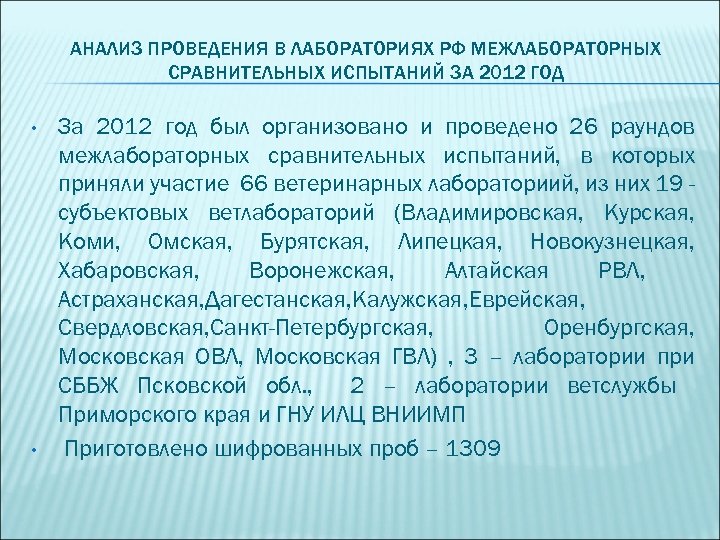 АНАЛИЗ ПРОВЕДЕНИЯ В ЛАБОРАТОРИЯХ РФ МЕЖЛАБОРАТОРНЫХ СРАВНИТЕЛЬНЫХ ИСПЫТАНИЙ ЗА 2012 ГОД

• За 2012 год был организовано и проведено 26 раундов межлабораторных сравнительных испытаний, в которых приняли участие 66 ветеринарных лабораториий, из них 19 - субъектовых ветлабораторий (Владимировская, Курская, Коми, Омская, Бурятская, Липецкая, Новокузнецкая, Хабаровская, Воронежская, Алтайская РВЛ, Астраханская,Дагестанская,Калужская,Еврейская, Свердловская,Санкт-Петербургская, Оренбургская, Московская ОВЛ, Московская ГВЛ) , 3 – лаборатории при СББЖ Псковской обл., 2 – лаборатории ветслужбы Приморского края и ГНУ ИЛЦ ВНИИМП

• Приготовлено шифрованных проб – 1309